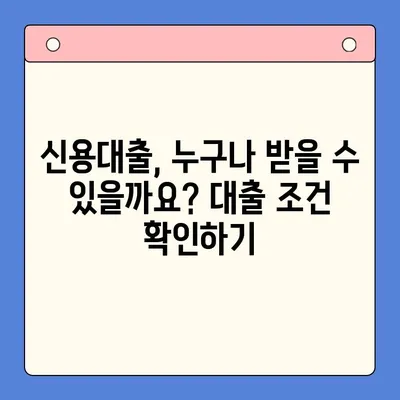 신용대출, 누구나 받을 수 있을까요? 대출 조건 확인하기